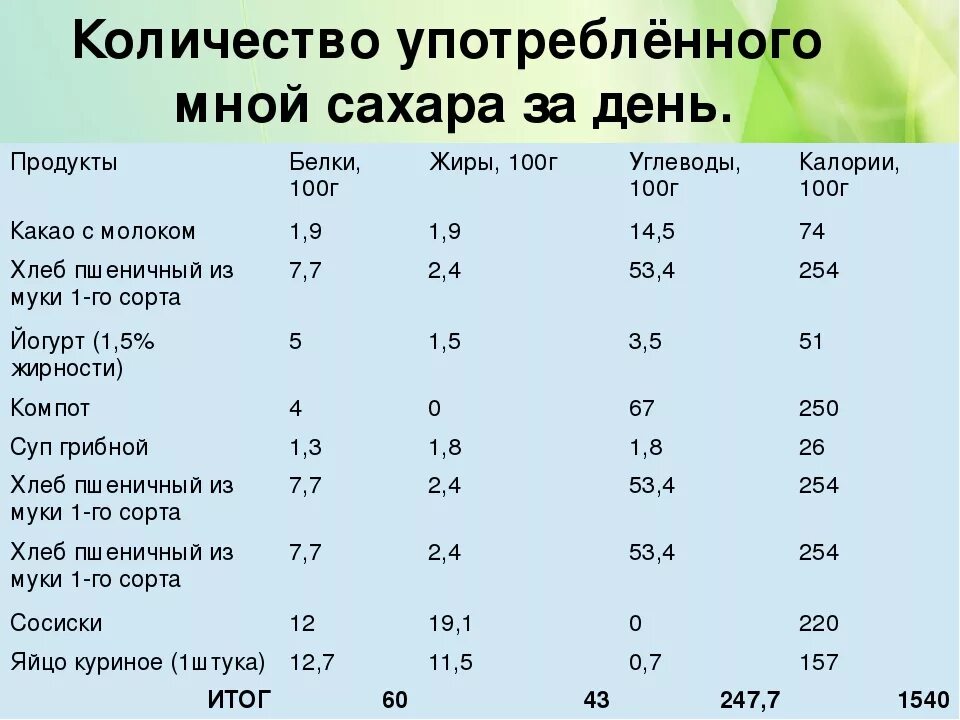 Количество употреблённого мной сахара за день.

| Продукты | Белки, 100г | Жиры, 100г | Углеводы, 100г | Калории, 100г |
|---|---|---|---|---|
| Какао с молоком | 1,9 | 1,9 | 14,5 | 74 |
| Хлеб пшеничный из муки 1-го сорта | 7,7 | 2,4 | 53,4 | 254 |
| Йогурт (1,5% жирности) | 5 | 1,5 | 3,5 | 51 |
| Компот | 4 | 0 | 67 | 250 |
| Суп грибной | 1,3 | 1,8 | 1,8 | 26 |
| Хлеб пшеничный из муки 1-го сорта | 7,7 | 2,4 | 53,4 | 254 |
| Хлеб пшеничный из муки 1-го сорта | 7,7 | 2,4 | 53,4 | 254 |
| Сосиски | 12 | 19,1 | 0 | 220 |
| Яйцо куриное (1штука) | 12,7 | 11,5 | 0,7 | 157 |
| ИТОГ | 60 | 43 | 247,7 | 1540 |